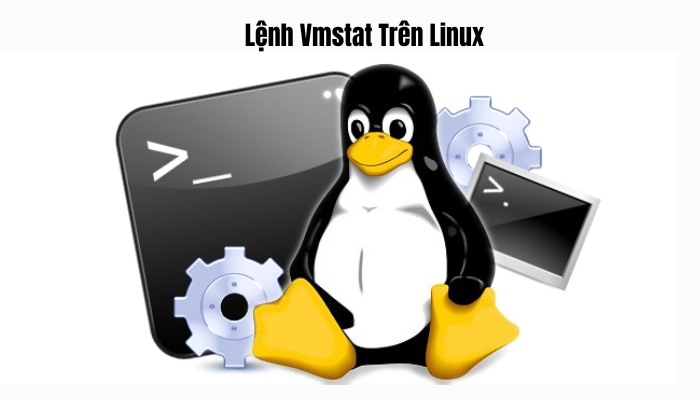 Lệnh Vmstat Trên Linux

>_

>.